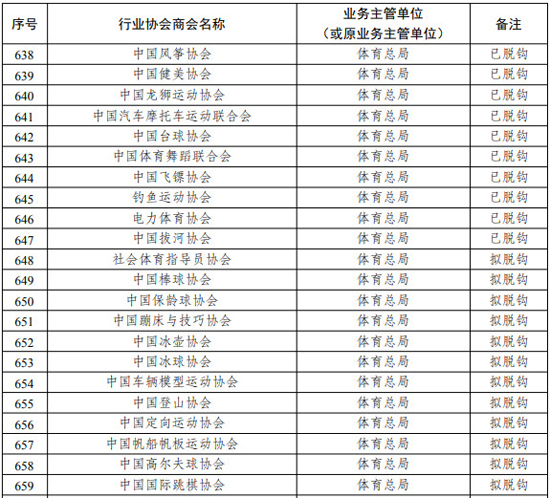 | 序号 | 行业协会商会名称 | 业务主管单位（或原业务主管单位） | 备注 |
|---|---|---|---|
| 638 | 中国风筝协会 | 体育总局 | 已脱钩 |
| 639 | 中国健美协会 | 体育总局 | 已脱钩 |
| 640 | 中国龙狮运动协会 | 体育总局 | 已脱钩 |
| 641 | 中国汽车摩托车运动联合会 | 体育总局 | 已脱钩 |
| 642 | 中国台球协会 | 体育总局 | 已脱钩 |
| 643 | 中国体育舞蹈联合会 | 体育总局 | 已脱钩 |
| 644 | 中国飞镖协会 | 体育总局 | 已脱钩 |
| 645 | 钓鱼运动协会 | 体育总局 | 已脱钩 |
| 646 | 电力体育协会 | 体育总局 | 已脱钩 |
| 647 | 中国拔河协会 | 体育总局 | 已脱钩 |
| 648 | 社会体育指导员协会 | 体育总局 | 拟脱钩 |
| 649 | 中国棒球协会 | 体育总局 | 拟脱钩 |
| 650 | 中国保龄球协会 | 体育总局 | 拟脱钩 |
| 651 | 中国蹦床与技巧协会 | 体育总局 | 拟脱钩 |
| 652 | 中国冰壶协会 | 体育总局 | 拟脱钩 |
| 653 | 中国冰球协会 | 体育总局 | 拟脱钩 |
| 654 | 中国车辆模型运动协会 | 体育总局 | 拟脱钩 |
| 655 | 中国登山协会 | 体育总局 | 拟脱钩 |
| 656 | 中国定向运动协会 | 体育总局 | 拟脱钩 |
| 657 | 中国帆船帆板运动协会 | 体育总局 | 拟脱钩 |
| 658 | 中国高尔夫球协会 | 体育总局 | 拟脱钩 |
| 659 | 中国国际跳棋协会 | 体育总局 | 拟脱钩 |